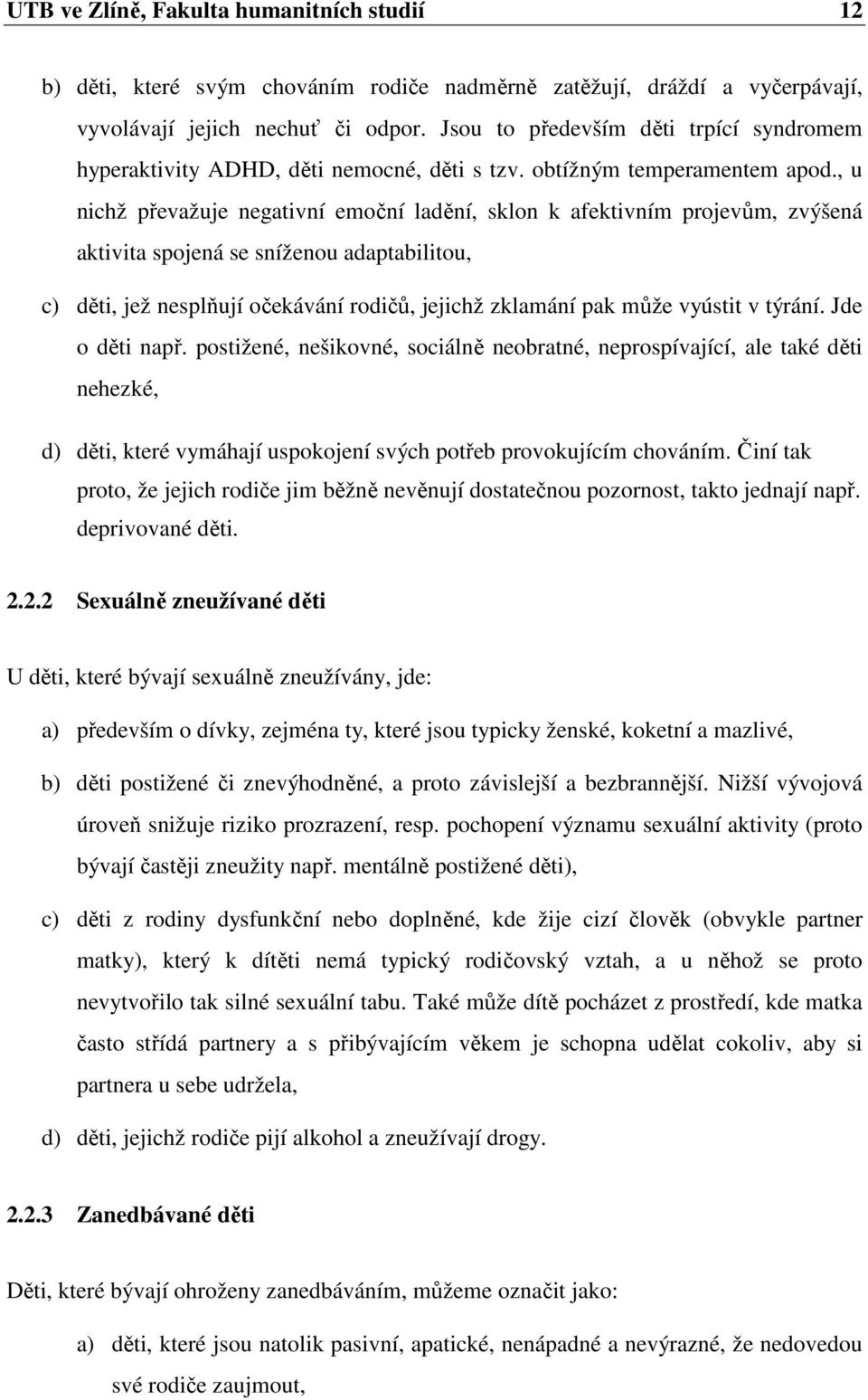 UTB ve Zlíně, Fakulta humanitních studií 12

b) děti, které svým chováním rodiče nadměrně zatěžují, dráždí a vyčerpávají, vyvolávají jejich nechuť či odpor. Jsou to především děti trpící syndromem hyperaktivity ADHD, děti nemocné, děti s tzv. obtížným temperamentem apod., u nichž převažuje negativní emoční ladění, sklon k afektivním projevům, zvýšená aktivita spojená se sníženou adaptabilitou,

c) děti, jež nesplňují očekávání rodičů, jejichž zklamání pak může vyústit v týrání. Jde o děti např. postižené, nešikovné, sociálně neobratné, neprospívající, ale také děti nehezké,

d) děti, které vymáhají uspokojení svých potřeb provokujícím chováním. Činí tak proto, že jejich rodiče jim běžně nevěnují dostatečnou pozornost, takto jednají např. deprivované děti.

2.2.2 Sexuálně zneužívané děti

U děti, které bývají sexuálně zneužívány, jde:

a) především o dívky, zejména ty, které jsou typicky ženské, koketní a mazlivé,

b) děti postižené či znevýhodněné, a proto závislejší a bezbrannější. Nižší vývojová úroveň snižuje riziko prozrazení, resp. pochopení významu sexuální aktivity (proto bývají častěji zneužity např. mentálně postižené děti),

c) děti z rodiny dysfunkční nebo doplněné, kde žije cizí člověk (obvykle partner matky), který k dítěti nemá typický rodičovský vztah, a u něhož se proto nevytvořilo tak silné sexuální tabu. Také může dítě pocházet z prostředí, kde matka často střídá partnery a s přibývajícím věkem je schopna udělat cokoliv, aby si partnera u sebe udržela,

d) děti, jejichž rodiče pijí alkohol a zneužívají drogy.

2.2.3 Zanedbávané děti

Děti, které bývají ohroženy zanedbáváním, můžeme označit jako:

a) děti, které jsou natolik pasivní, apatické, nenápadné a nevýrazné, že nedovedou své rodiče zaujmout,